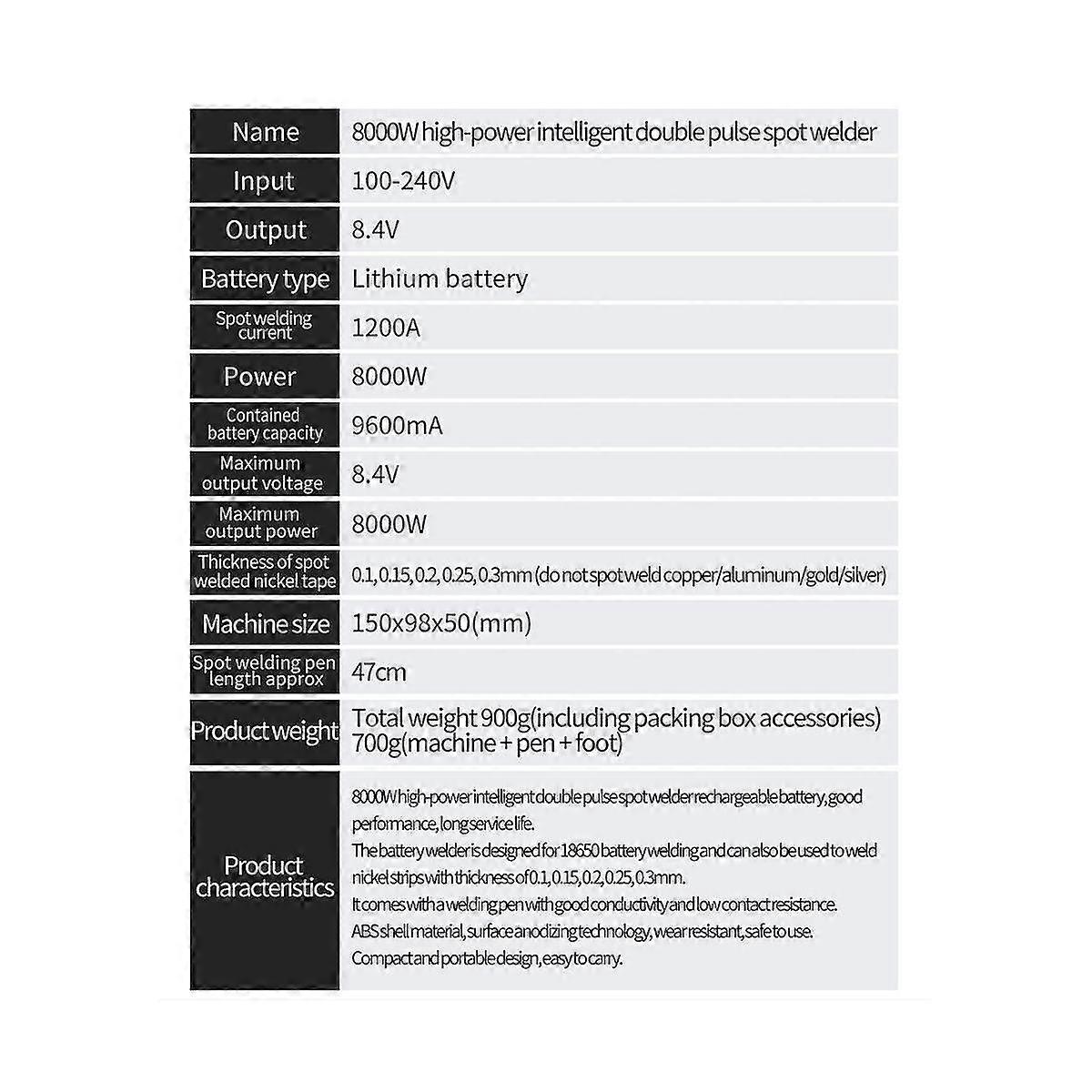 | Name | 8000W high-power intelligent double pulse spot welder |
|---|---|
| Input | 100-240V |
| Output | 8.4V |
| Battery type | Lithium battery |
| Spot welding current | 1200A |
| Power | 8000W |
| Contained battery capacity | 9600mA |
| Maximum output voltage | 8.4V |
| Maximum output power | 8000W |
| Thickness of spot welded nickel tape | 0.1, 0.15, 0.2, 0.25, 0.3mm (do not spot weld copper/aluminum/gold/silver) |
| Machine size | 150x98x50(mm) |
| Spot welding pen length approx | 47cm |
| Product weight | Total weight 900g(including packing box accessories) 700g(machine + pen + foot) |
| Product characteristics | 8000W high-power intelligent double pulse spot welder rechargeable battery, good performance, long service life. The battery welder is designed for 18650 battery welding and can also be used to weld nickel strips with thickness of 0.1, 0.15, 0.2, 0.25, 0.3mm. It comes with a welding pen with good conductivity and low contact resistance. ABS shell material, surface anodizing technology, wear resistant, safe to use. Compact and portable design, easy to carry. |